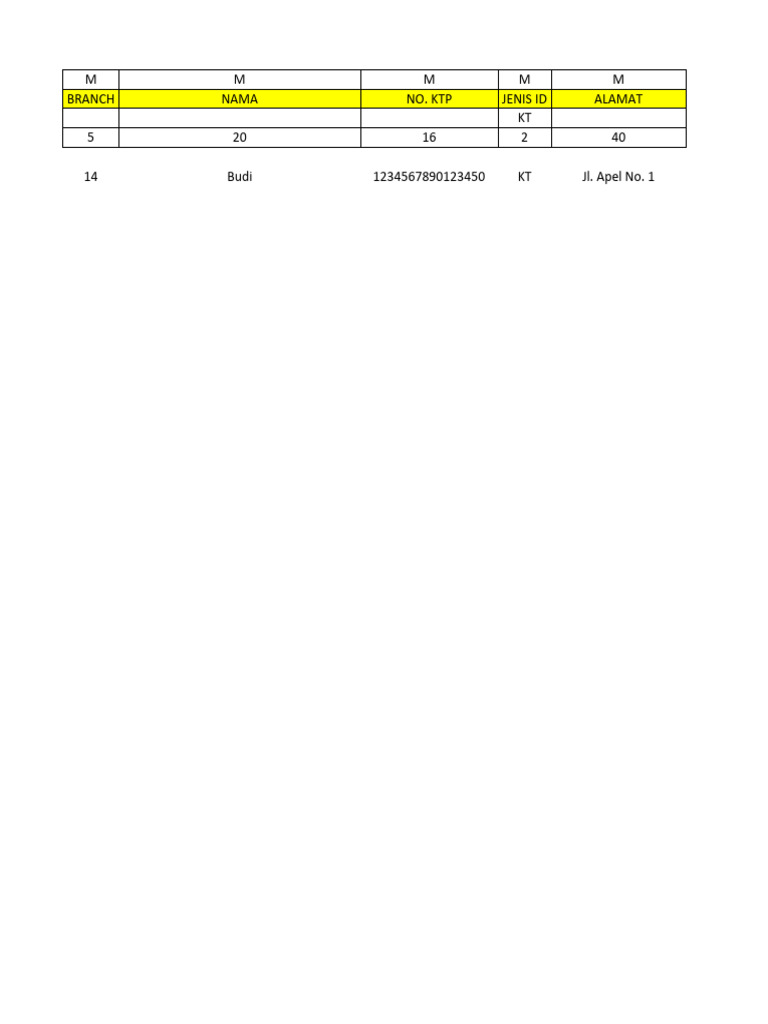 | M | M | M | M | M |
|---|---|---|---|---|
| BRANCH | NAMA | NO. KTP | JENIS ID | ALAMAT |
| | | | KT | |
| 5 | 20 | 16 | 2 | 40 |
| 14 | Budi | 1234567890123450 | KT | Jl. Apel No. 1 |